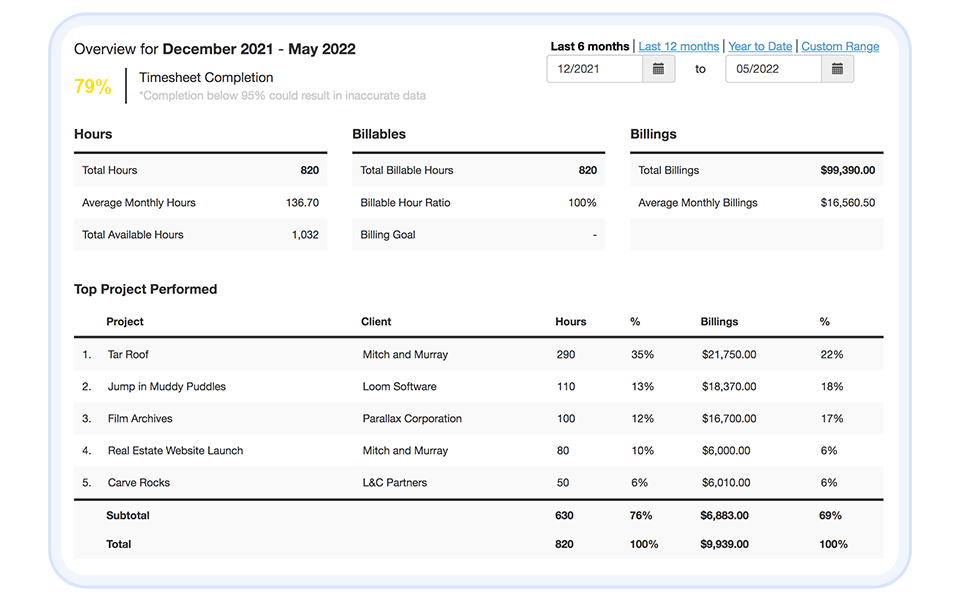 Overview for **December 2021 - May 2022**

Last 6 months | Last 12 months | Year to Date | Custom Range

12/2021 to 05/2022

79% Timesheet Completion
*Completion below 95% could result in inaccurate data

Hours

| Total Hours | 820 |
|---|---|
| Average Monthly Hours | 136.70 |
| Total Available Hours | 1,032 |

Billables

| Total Billable Hours | 820 |
|---|---|
| Billable Hour Ratio | 100% |
| Billing Goal | - |

Billings

| Total Billings | $99,390.00 |
|---|---|
| Average Monthly Billings | $16,560.50 |

Top Project Performed

| | Project | Client | Hours | % | Billings | % |
|---|---|---|---|---|---|---|
| 1. | Tar Roof | Mitch and Murray | 290 | 35% | $21,750.00 | 22% |
| 2. | Jump in Muddy Puddles | Loom Software | 110 | 13% | $18,370.00 | 18% |
| 3. | Film Archives | Parallax Corporation | 100 | 12% | $16,700.00 | 17% |
| 4. | Real Estate Website Launch | Mitch and Murray | 80 | 10% | $6,000.00 | 6% |
| 5. | Carve Rocks | L&C Partners | 50 | 6% | $6,010.00 | 6% |
| | Subtotal | | 630 | 76% | $6,883.00 | 69% |
| | Total | | 820 | 100% | $9,939.00 | 100% |